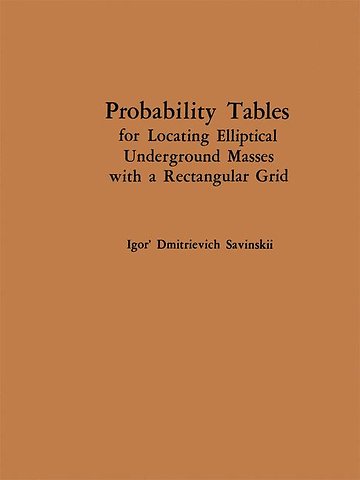 Probability Tables
for Locating Elliptical
Underground Masses
with a Rectangular Grid

Igor' Dmitrievich Savinskii